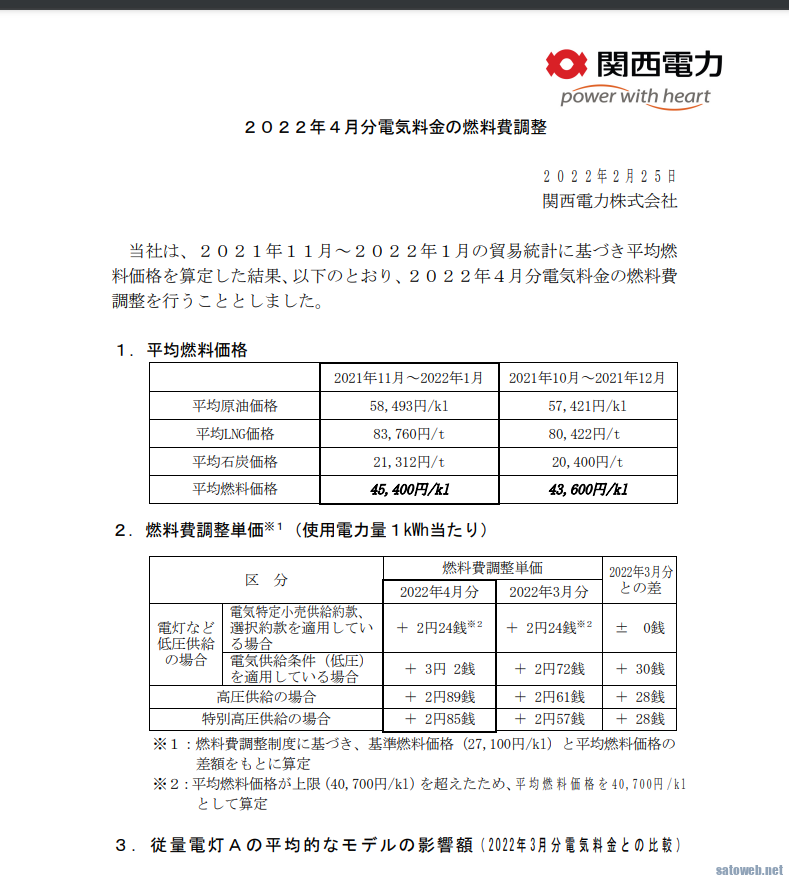 関西電力
power with heart

２０２２年４月分電気料金の燃料費調整

２０２２年２月２５日
関西電力株式会社

当社は、２０２１年１１月～２０２２年１月の貿易統計に基づき平均燃料価格を算定した結果、以下のとおり、２０２２年４月分電気料金の燃料費調整を行うこととしました。

１．平均燃料価格

| | 2021年11月～2022年1月 | 2021年10月～2021年12月 |
|---|---|---|
| 平均原油価格 | 58,493円/kl | 57,421円/kl |
| 平均LNG価格 | 83,760円/t | 80,422円/t |
| 平均石炭価格 | 21,312円/t | 20,400円/t |
| 平均燃料価格 | 45,400円/kl | 43,600円/kl |

２．燃料費調整単価※１（使用電力量１kWh当たり）

| 区　分 | | 燃料費調整単価 2022年4月分 | 燃料費調整単価 2022年3月分 | 2022年3月分との差 |
|---|---|---|---|---|
| 電灯など低圧供給の場合 | 電気特定小売供給約款、選択約款を適用している場合 | ＋ 2円24銭※2 | ＋ 2円24銭※2 | ± 0銭 |
| 電灯など低圧供給の場合 | 電気供給条件（低圧）を適用している場合 | ＋ 3円 2銭 | ＋ 2円72銭 | ＋ 30銭 |
| 高圧供給の場合 | | ＋ 2円89銭 | ＋ 2円61銭 | ＋ 28銭 |
| 特別高圧供給の場合 | | ＋ 2円85銭 | ＋ 2円57銭 | ＋ 28銭 |

※１：燃料費調整制度に基づき、基準燃料価格（27,100円/kl）と平均燃料価格の差額をもとに算定
※２：平均燃料価格が上限（40,700円/kl）を超えたため、平均燃料価格を40,700円/klとして算定

３．従量電灯Ａの平均的なモデルの影響額（2022年3月分電気料金との比較）

satoweb.net